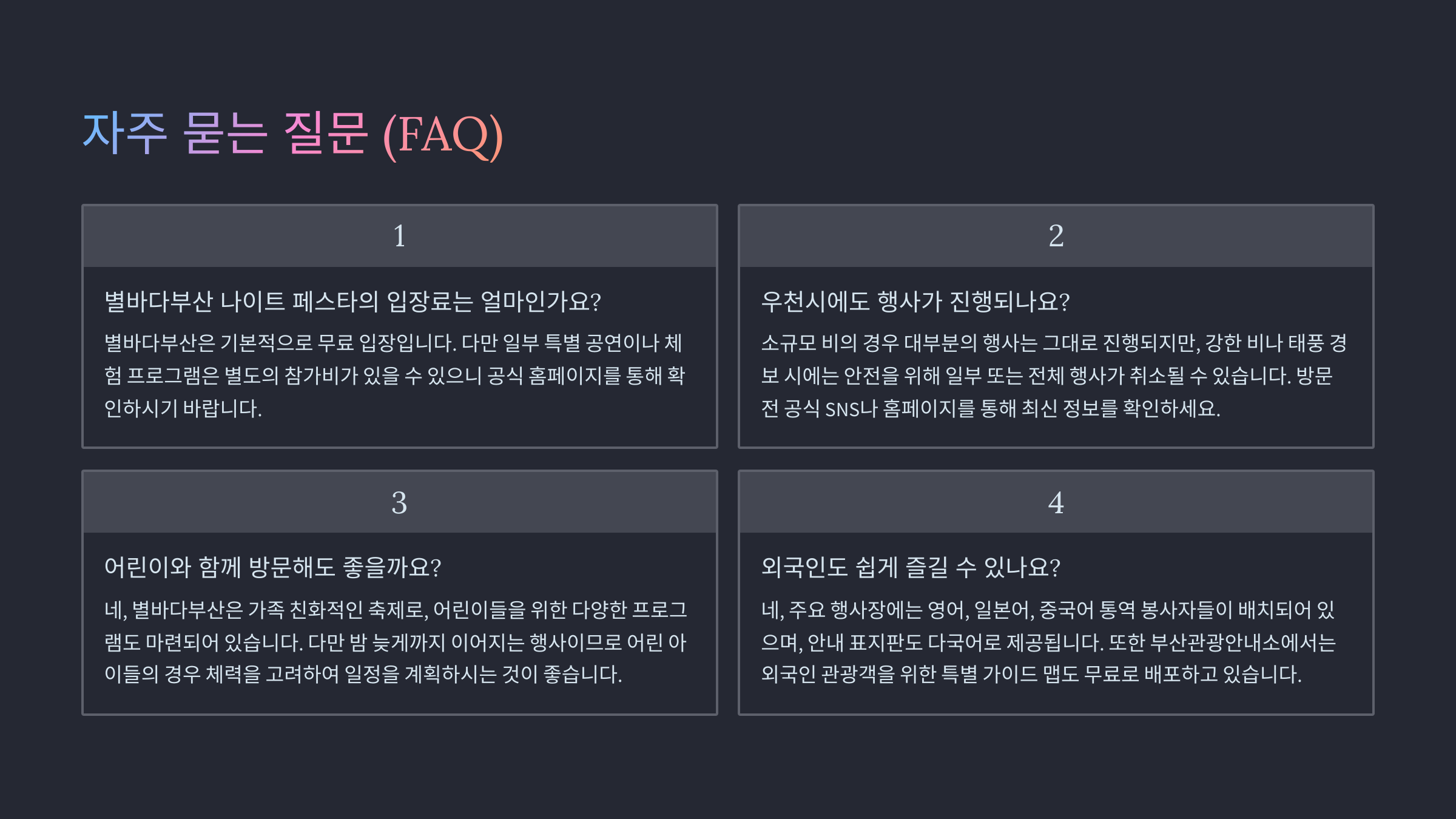 자주 묻는 질문 (FAQ)

1

별바다부산 나이트 페스타의 입장료는 얼마인가요?

별바다부산은 기본적으로 무료 입장입니다. 다만 일부 특별 공연이나 체험 프로그램은 별도의 참가비가 있을 수 있으니 공식 홈페이지를 통해 확인하시기 바랍니다.

2

우천시에도 행사가 진행되나요?

소규모 비의 경우 대부분의 행사는 그대로 진행되지만, 강한 비나 태풍 경보 시에는 안전을 위해 일부 또는 전체 행사가 취소될 수 있습니다. 방문 전 공식 SNS나 홈페이지를 통해 최신 정보를 확인하세요.

3

어린이와 함께 방문해도 좋을까요?

네, 별바다부산은 가족 친화적인 축제로, 어린이들을 위한 다양한 프로그램도 마련되어 있습니다. 다만 밤 늦게까지 이어지는 행사이므로 어린 아이들의 경우 체력을 고려하여 일정을 계획하시는 것이 좋습니다.

4

외국인도 쉽게 즐길 수 있나요?

네, 주요 행사장에는 영어, 일본어, 중국어 통역 봉사자들이 배치되어 있으며, 안내 표지판도 다국어로 제공됩니다. 또한 부산관광안내소에서는 외국인 관광객을 위한 특별 가이드 맵도 무료로 배포하고 있습니다.